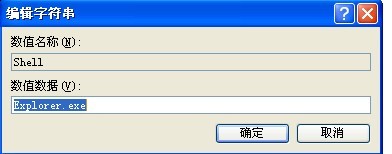 编辑字符串

?

数值名称(N):

Shell

数值数据(V):

Explorer.exe

确定

取消